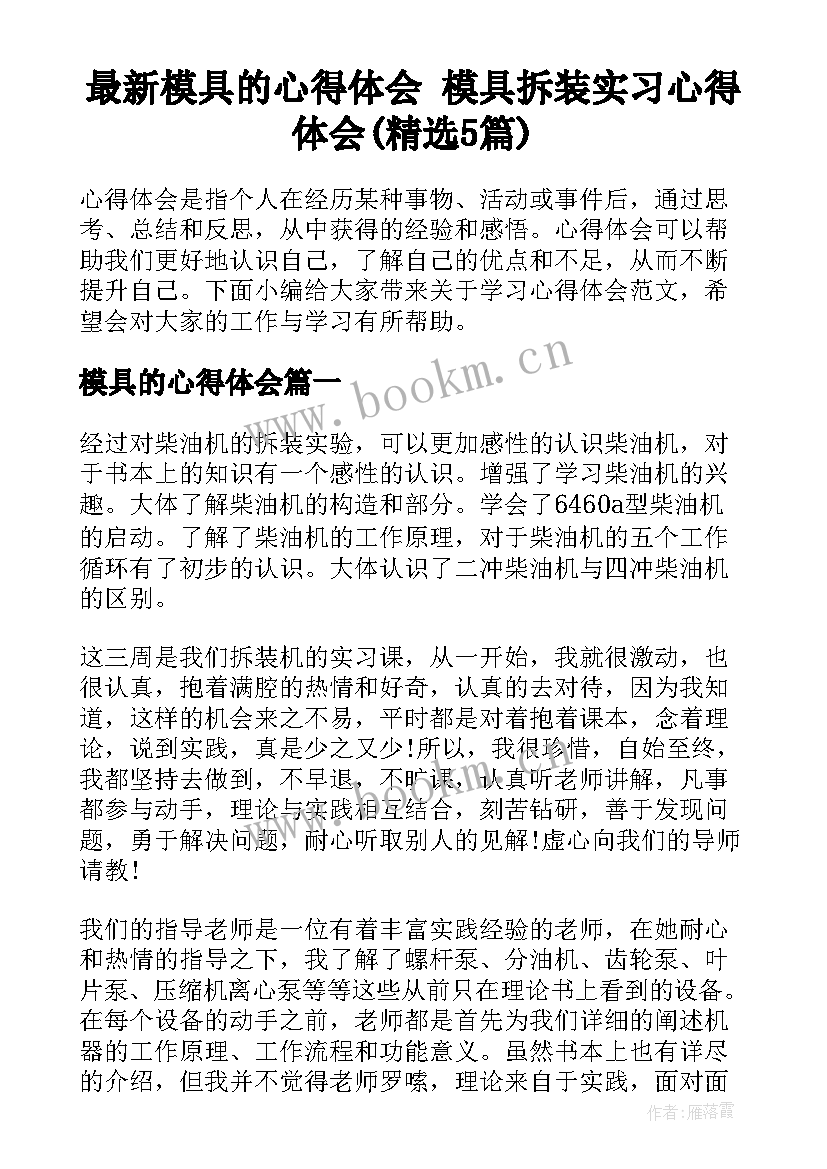 最新模具的心得体会 模具拆装实习心得体会(精选5篇)

心得体会是指个人在经历某种事物、活动或事件后，通过思考、总结和反思，从中获得的经验和感悟。心得体会可以帮助我们更好地认识自己，了解自己的优点和不足，从而不断提升自己。下面小编给大家带来关于学习心得体会范文，希望会对大家的工作与学习有所帮助。

模具的心得体会篇一

www.bookm.cn

经过对柴油机的拆装实验，可以更加感性的认识柴油机，对于书本上的知识有一个感性的认识。增强了学习柴油机的兴趣。大体了解柴油机的构造和部分。学会了6460a型柴油机的启动。了解了柴油机的工作原理，对于柴油机的五个工作循环有了初步的认识。大体认识了二冲柴油机与四冲柴油机的区别。

这三周是我们拆装机的实习课，从一开始，我就很激动，也很认真，抱着满腔的热情和好奇，认真的去对待，因为我知道，这样的机会来之不易，平时都是对着抱着课本，念着理论，说到实践，真是少之又少!所以，我很珍惜，自始至终，我都坚持去做到，不早退，不旷课，认真听老师讲解，凡事都参与动手，理论与实践相互结合，刻苦钻研，善于发现问题，勇于解决问题，耐心听取别人的见解!虚心向我们的导师请教!

我们的指导老师是一位有着丰富实践经验的老师，在她耐心和热情的指导之下，我了解了螺杆泵、分油机、齿轮泵、叶片泵、压缩机离心泵等等这些从前只在理论书上看到的设备。在每个设备的动手之前，老师都是首先为我们详细的阐述机器的工作原理、工作流程和功能意义。虽然书本上也有详尽的介绍，但我并不觉得老师罗嗦，理论来自于实践，面对面

作者：雁落霞